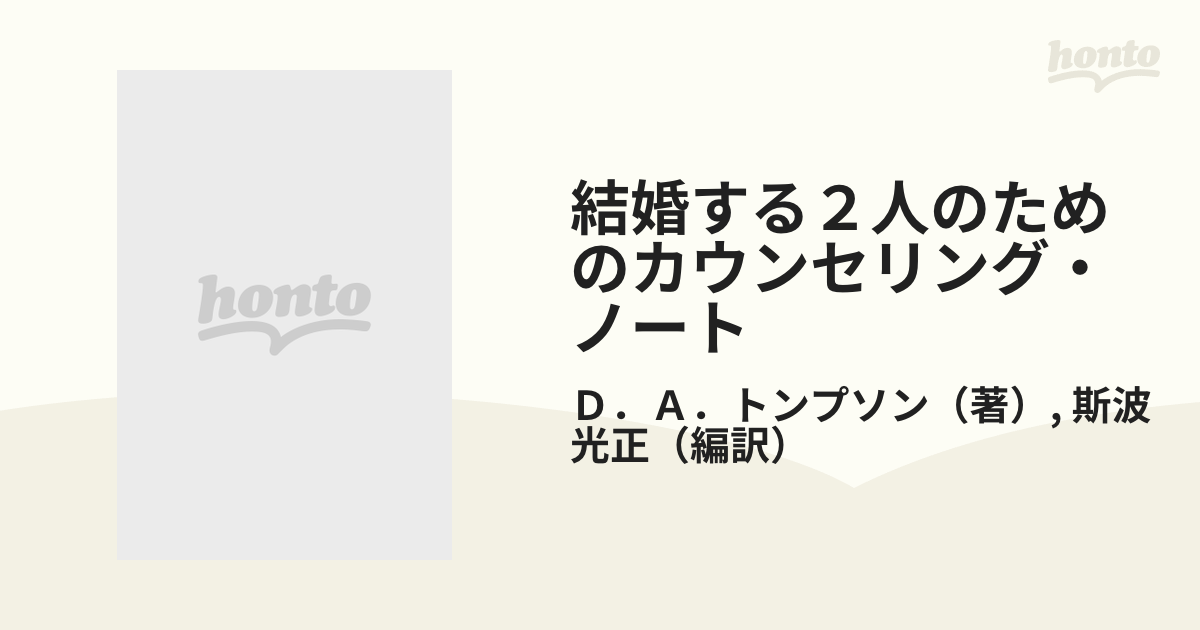 honto

honto

結婚する２人のためのカウンセリング・ノート

Ｄ．Ａ．トンプソン（著）, 斯波光正（編訳）